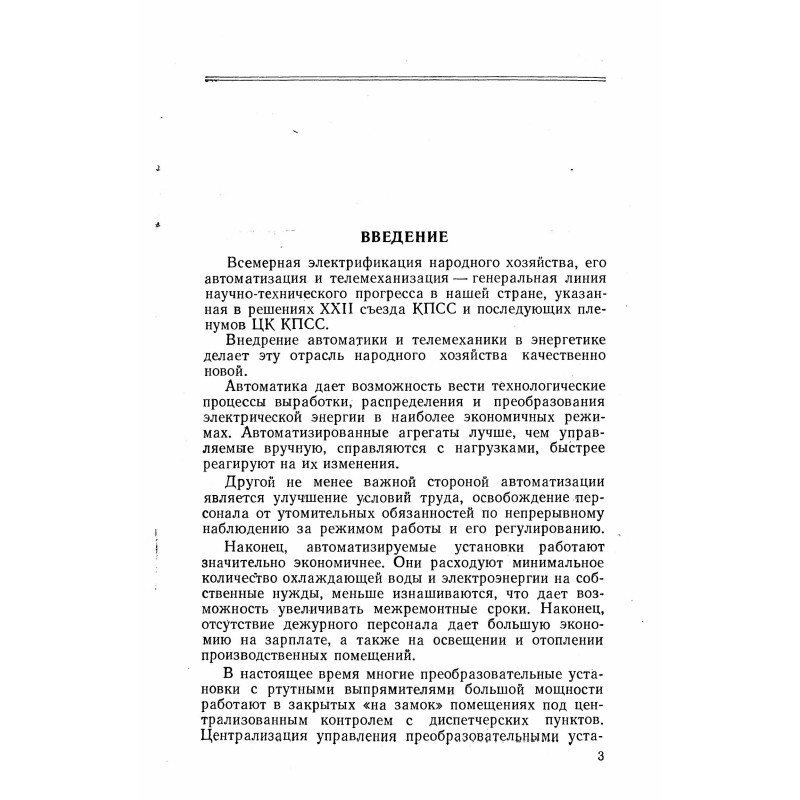 ВВЕДЕНИЕ

Всемерная электрификация народного хозяйства, его автоматизация и телемеханизация — генеральная линия научно-технического прогресса в нашей стране, указанная в решениях XXII съезда КПСС и последующих пленумов ЦК КПСС.

Внедрение автоматики и телемеханики в энергетике делает эту отрасль народного хозяйства качественно новой.

Автоматика дает возможность вести технологические процессы выработки, распределения и преобразования электрической энергии в наиболее экономичных режимах. Автоматизированные агрегаты лучше, чем управляемые вручную, справляются с нагрузками, быстрее реагируют на их изменения.

Другой не менее важной стороной автоматизации является улучшение условий труда, освобождение персонала от утомительных обязанностей по непрерывному наблюдению за режимом работы и его регулированию.

Наконец, автоматизируемые установки работают значительно экономичнее. Они расходуют минимальное количество охлаждающей воды и электроэнергии на собственные нужды, меньше изнашиваются, что дает возможность увеличивать межремонтные сроки. Наконец, отсутствие дежурного персонала дает большую экономию на зарплате, а также на освещении и отоплении производственных помещений.

В настоящее время многие преобразовательные установки с ртутными выпрямителями большой мощности работают в закрытых «на замок» помещениях под централизованным контролем с диспетчерских пунктов. Централизация управления преобразовательными уста-

3